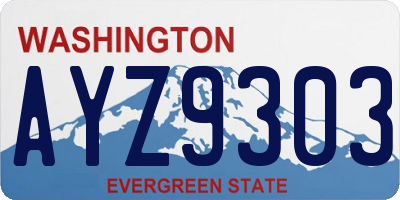 WASHINGTON

AYZ9303

EVERGREEN STATE